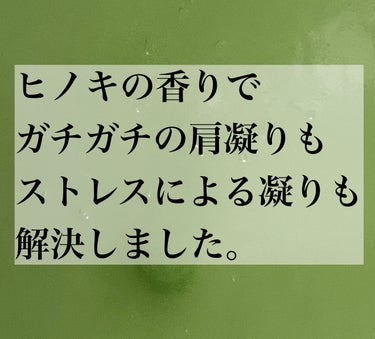 ヒノキの香りで
ガチガチの肩凝りも
ストレスによる凝りも
解決しました。